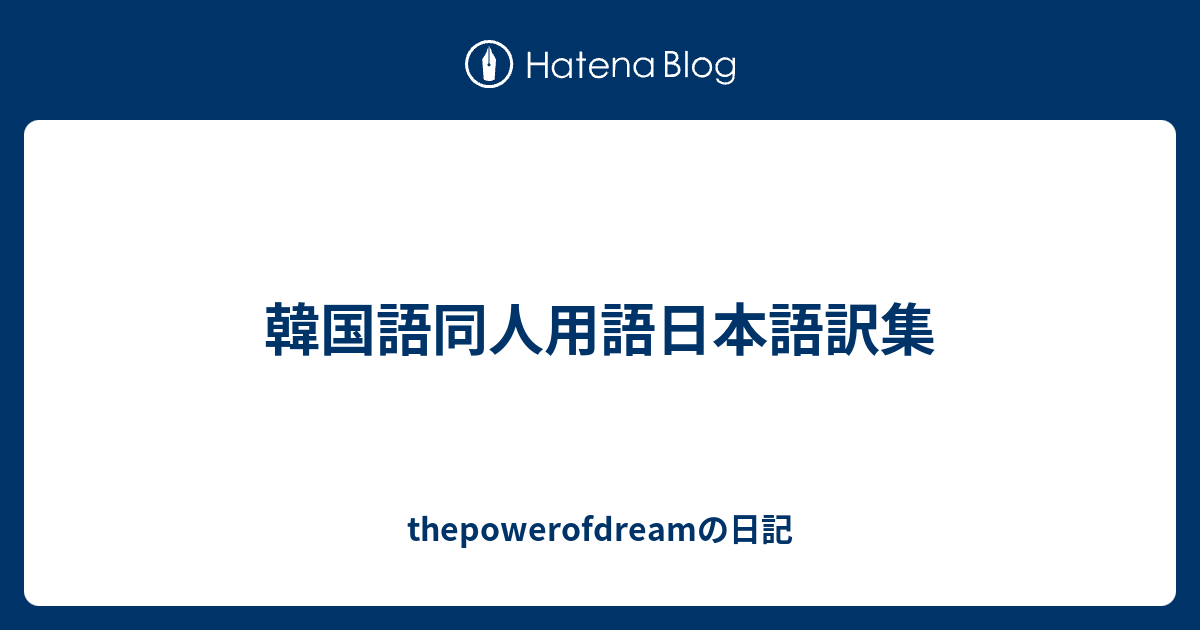 Hatena Blog

韓国語同人用語日本語訳集

thepowerofdreamの日記